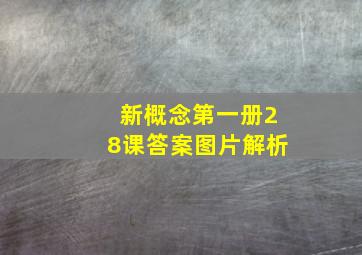 新概念第一册28课答案图片解析